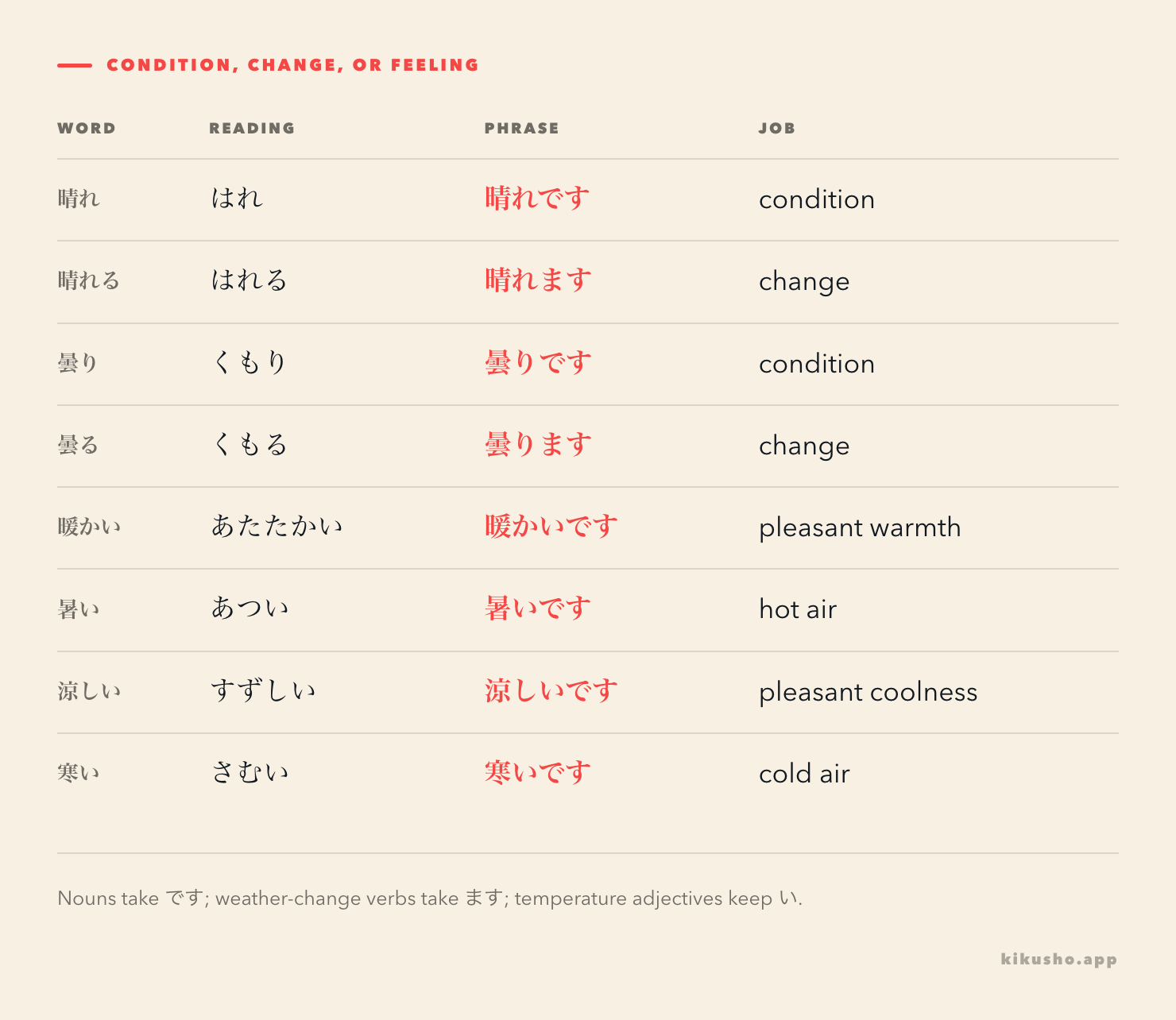 CONDITION, CHANGE, OR FEELING

| WORD | READING | PHRASE | JOB |
|---|---|---|---|
| 晴れ | はれ | 晴れです | condition |
| 晴れる | はれる | 晴れます | change |
| 曇り | くもり | 曇りです | condition |
| 曇る | くもる | 曇ります | change |
| 暖かい | あたたかい | 暖かいです | pleasant warmth |
| 暑い | あつい | 暑いです | hot air |
| 涼しい | すずしい | 涼しいです | pleasant coolness |
| 寒い | さむい | 寒いです | cold air |

Nouns take です; weather-change verbs take ます; temperature adjectives keep い.

kikusho.app